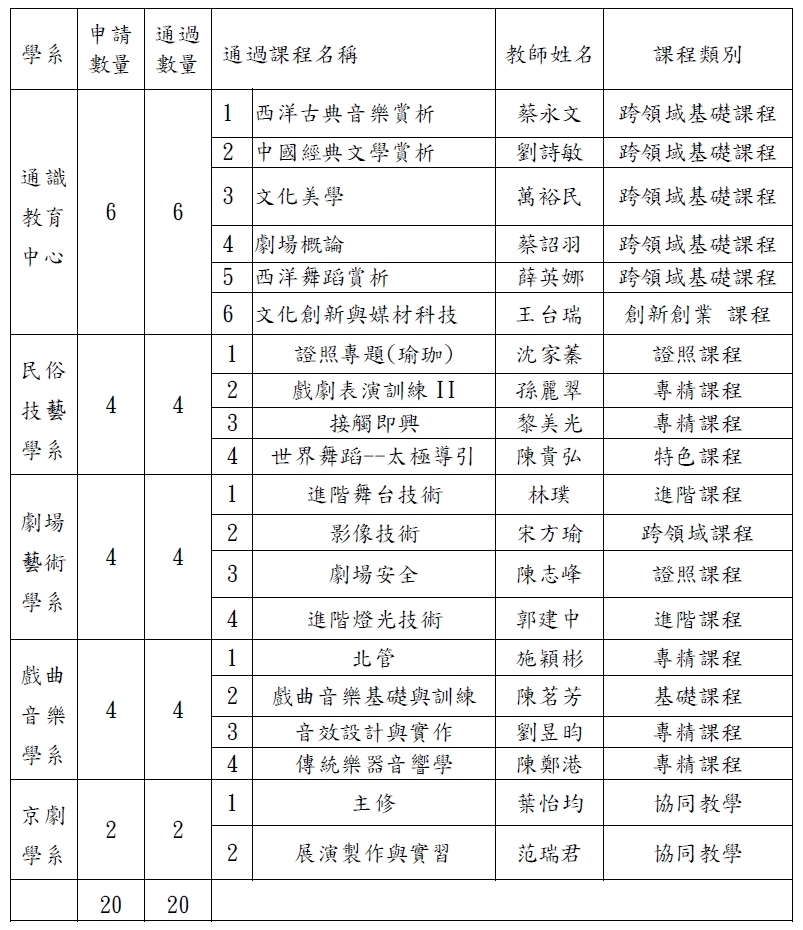 | 學系 | 申請數量 | 通過數量 | 通過課程名稱 | | 教師姓名 | 課程類別 |
|---|---|---|---|---|---|---|
| 通識教育中心 | 6 | 6 | 1 | 西洋古典音樂賞析 | 蔡永文 | 跨領域基礎課程 |
| | | | 2 | 中國經典文學賞析 | 劉詩敏 | 跨領域基礎課程 |
| | | | 3 | 文化美學 | 萬裕民 | 跨領域基礎課程 |
| | | | 4 | 劇場概論 | 蔡詔羽 | 跨領域基礎課程 |
| | | | 5 | 西洋舞蹈賞析 | 薛英娜 | 跨領域基礎課程 |
| | | | 6 | 文化創新與媒材科技 | 王台瑞 | 創新創業 課程 |
| 民俗技藝學系 | 4 | 4 | 1 | 證照專題(瑜珈) | 沈家蓁 | 證照課程 |
| | | | 2 | 戲劇表演訓練 II | 孫麗翠 | 專精課程 |
| | | | 3 | 接觸即興 | 黎美光 | 專精課程 |
| | | | 4 | 世界舞蹈--太極導引 | 陳貴弘 | 特色課程 |
| 劇場藝術學系 | 4 | 4 | 1 | 進階舞台技術 | 林璞 | 進階課程 |
| | | | 2 | 影像技術 | 宋方瑜 | 跨領域課程 |
| | | | 3 | 劇場安全 | 陳志峰 | 證照課程 |
| | | | 4 | 進階燈光技術 | 郭建中 | 進階課程 |
| 戲曲音樂學系 | 4 | 4 | 1 | 北管 | 施穎彬 | 專精課程 |
| | | | 2 | 戲曲音樂基礎與訓練 | 陳茗芳 | 基礎課程 |
| | | | 3 | 音效設計與實作 | 劉昱昀 | 專精課程 |
| | | | 4 | 傳統樂器音響學 | 陳鄭港 | 專精課程 |
| 京劇學系 | 2 | 2 | 1 | 主修 | 葉怡均 | 協同教學 |
| | | | 2 | 展演製作與實習 | 范瑞君 | 協同教學 |
| | 20 | 20 | | | | |